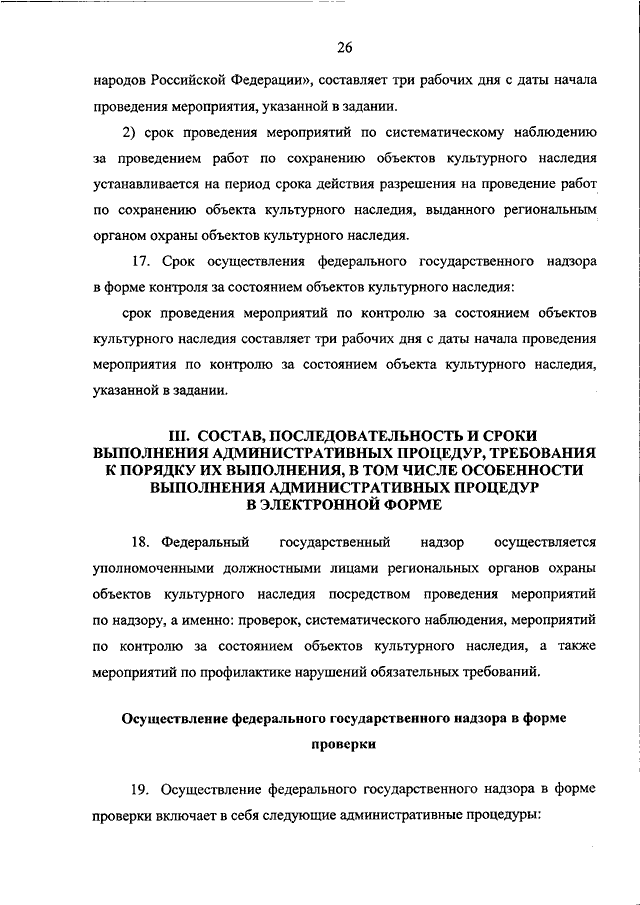 26

народов Российской Федерации», составляет три рабочих дня с даты начала проведения мероприятия, указанной в задании.

2) срок проведения мероприятий по систематическому наблюдению за проведением работ по сохранению объектов культурного наследия устанавливается на период срока действия разрешения на проведение работ по сохранению объекта культурного наследия, выданного региональным органом охраны объектов культурного наследия.

17. Срок осуществления федерального государственного надзора в форме контроля за состоянием объектов культурного наследия:

срок проведения мероприятий по контролю за состоянием объектов культурного наследия составляет три рабочих дня с даты начала проведения мероприятия по контролю за состоянием объекта культурного наследия, указанной в задании.

III. СОСТАВ, ПОСЛЕДОВАТЕЛЬНОСТЬ И СРОКИ ВЫПОЛНЕНИЯ АДМИНИСТРАТИВНЫХ ПРОЦЕДУР, ТРЕБОВАНИЯ К ПОРЯДКУ ИХ ВЫПОЛНЕНИЯ, В ТОМ ЧИСЛЕ ОСОБЕННОСТИ ВЫПОЛНЕНИЯ АДМИНИСТРАТИВНЫХ ПРОЦЕДУР В ЭЛЕКТРОННОЙ ФОРМЕ

18. Федеральный государственный надзор осуществляется уполномоченными должностными лицами региональных органов охраны объектов культурного наследия посредством проведения мероприятий по надзору, а именно: проверок, систематического наблюдения, мероприятий по контролю за состоянием объектов культурного наследия, а также мероприятий по профилактике нарушений обязательных требований.

Осуществление федерального государственного надзора в форме проверки

19. Осуществление федерального государственного надзора в форме проверки включает в себя следующие административные процедуры: